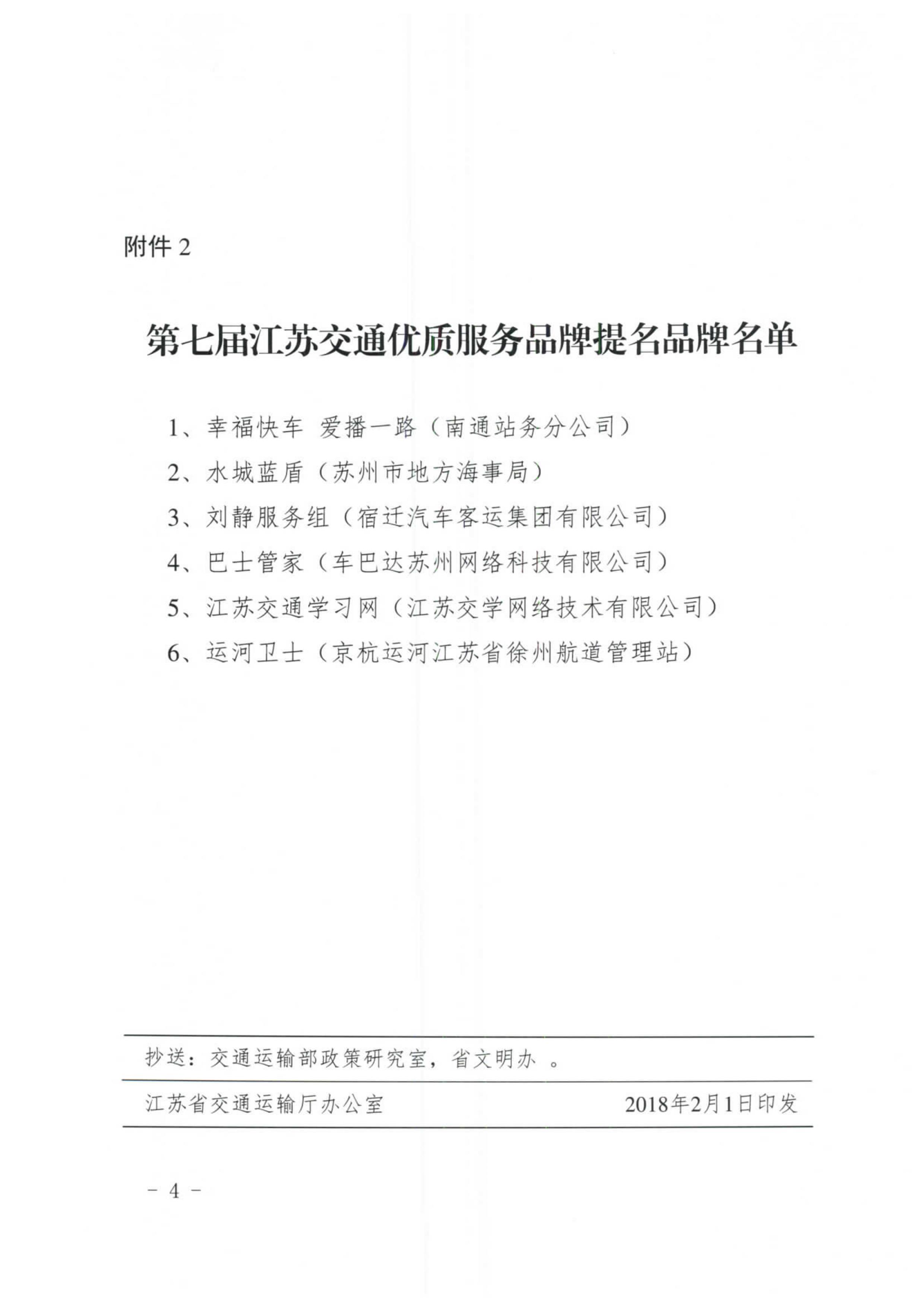 附件 2

第七届江苏交通优质服务品牌提名品牌名单

1、幸福快车 爱播一路（南通站务分公司）

2、水城蓝盾（苏州市地方海事局）

3、刘静服务组（宿迁汽车客运集团有限公司）

4、巴士管家（车巴达苏州网络科技有限公司）

5、江苏交通学习网（江苏交学网络技术有限公司）

6、运河卫士（京杭运河江苏省徐州航道管理站）

抄送：交通运输部政策研究室，省文明办 。

江苏省交通运输厅办公室 2018年2月1日印发

－ 4 －